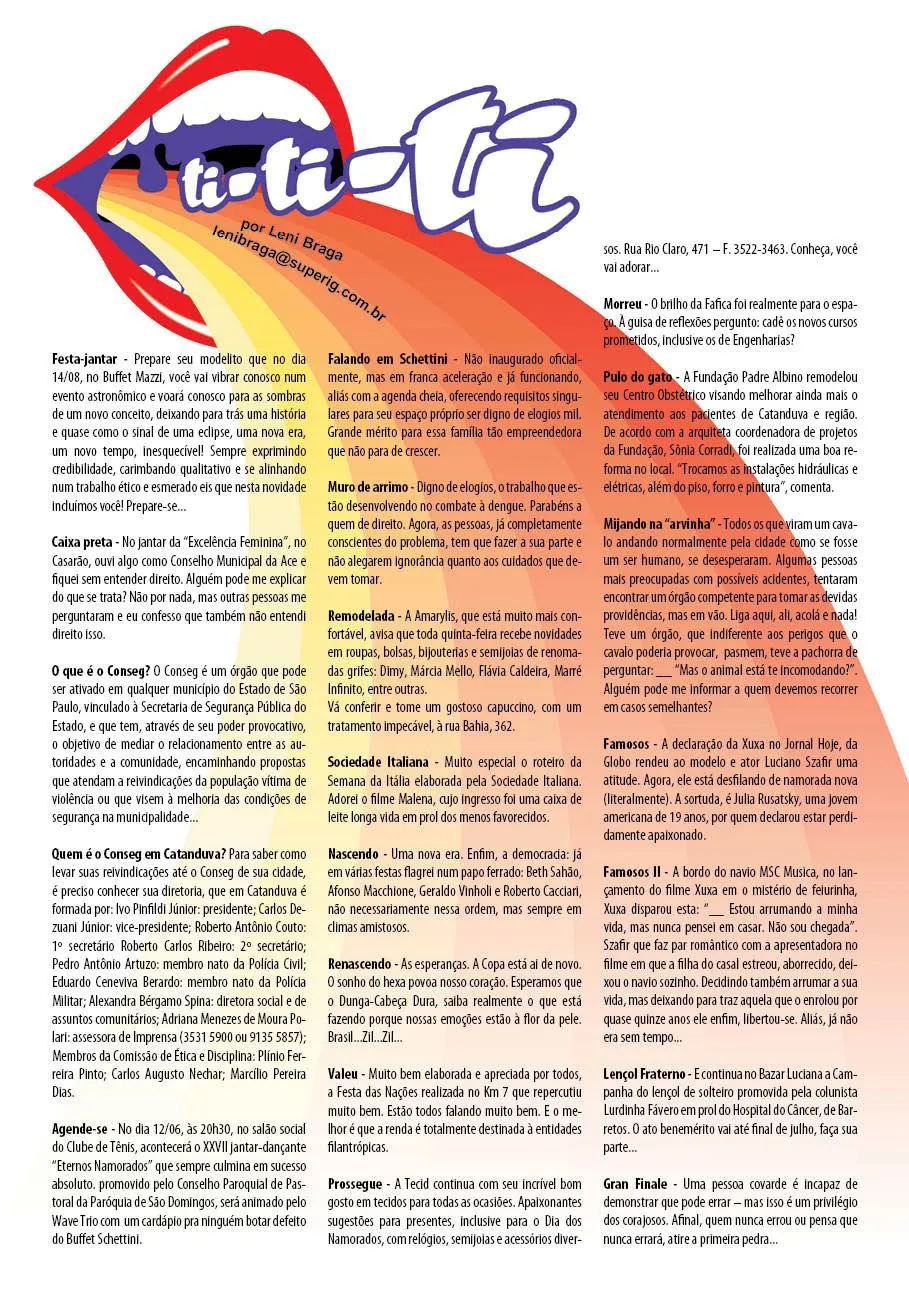 ti-ti-ti

por Leni Braga
lenibraga@superig.com.br

**Festa-jantar** - Prepare seu modelito que no dia 14/08, no Buffet Mazzi, você vai vibrar conosco num evento astronômico e voará conosco para as sombras de um novo conceito, deixando para trás uma história e quase como o sinal de uma eclipse, uma nova era, um novo tempo, inesquecível! Sempre exprimindo credibilidade, carimbando qualitativo e se alinhando num trabalho ético e esmerado eis que nesta novidade incluímos você! Prepare-se...

**Caixa preta** - No jantar da "Excelência Feminina", no Casarão, ouvi algo como Conselho Municipal da Ace e fiquei sem entender direito. Alguém pode me explicar do que se trata? Não por nada, mas outras pessoas me perguntaram e eu confesso que também não entendi direito isso.

**O que é o Conseg?** O Conseg é um órgão que pode ser ativado em qualquer município do Estado de São Paulo, vinculado à Secretaria de Segurança Pública do Estado, e que tem, através de seu poder provocativo, o objetivo de mediar o relacionamento entre as autoridades e a comunidade, encaminhando propostas que atendam a reivindicações da população vítima de violência ou que visem à melhoria das condições de segurança na municipalidade...

**Quem é o Conseg em Catanduva?** Para saber como levar suas reivindicações até o Conseg de sua cidade, é preciso conhecer sua diretoria, que em Catanduva é formada por: Ivo Pinfildi Júnior: presidente; Carlos Dezuani Júnior: vice-presidente; Roberto Antônio Couto: 1º secretário Roberto Carlos Ribeiro: 2º secretário; Pedro Antônio Artuzo: membro nato da Polícia Civil; Eduardo Ceneviva Berardo: membro nato da Polícia Militar; Alexandra Bérgamo Spina: diretora social e de assuntos comunitários; Adriana Menezes de Moura Polari: assessora de Imprensa (3531 5900 ou 9135 5857); Membros da Comissão de Ética e Disciplina: Plínio Ferreira Pinto; Carlos Augusto Nechar; Marcílio Pereira Dias.

**Agende-se** - No dia 12/06, às 20h30, no salão social do Clube de Tênis, acontecerá o XXVII jantar-dançante "Eternos Namorados" que sempre culmina em sucesso absoluto. promovido pelo Conselho Paroquial de Pastoral da Paróquia de São Domingos, será animado pelo Wave Trio com um cardápio pra ninguém botar defeito do Buffet Schettini.

**Falando em Schettini** - Não inaugurado oficialmente, mas em franca aceleração e já funcionando, aliás com a agenda cheia, oferecendo requisitos singulares para seu espaço próprio ser digno de elogios mil. Grande mérito para essa família tão empreendedora que não para de crescer.

**Muro de arrimo** - Digno de elogios, o trabalho que estão desenvolvendo no combate à dengue. Parabéns a quem de direito. Agora, as pessoas, já completamente conscientes do problema, tem que fazer a sua parte e não alegarem ignorância quanto aos cuidados que devem tomar.

**Remodelada** - A Amarylis, que está muito mais confortável, avisa que toda quinta-feira recebe novidades em roupas, bolsas, bijouterias e semijoias de renomadas grifes: Dimy, Márcia Mello, Flávia Caldeira, Marré Infinito, entre outras.
Vá conferir e tome um gostoso capuccino, com um tratamento impecável, à rua Bahia, 362.

**Sociedade Italiana** - Muito especial o roteiro da Semana da Itália elaborada pela Sociedade Italiana. Adorei o filme Malena, cujo ingresso foi uma caixa de leite longa vida em prol dos menos favorecidos.

**Nascendo** - Uma nova era. Enfim, a democracia: já em várias festas flagrei num papo ferrado: Beth Sahão, Afonso Macchione, Geraldo Vinholi e Roberto Cacciari, não necessariamente nessa ordem, mas sempre em climas amistosos.

**Renascendo** - As esperanças. A Copa está aí de novo. O sonho do hexa povoa nosso coração. Esperamos que o Dunga-Cabeça Dura, saiba realmente o que está fazendo porque nossas emoções estão à flor da pele. Brasil...Zil...Zil...

**Valeu** - Muito bem elaborada e apreciada por todos, a Festa das Nações realizada no Km 7 que repercutiu muito bem. Estão todos falando muito bem. E o melhor é que a renda é totalmente destinada à entidades filantrópicas.

**Prossegue** - A Tecid continua com seu incrível bom gosto em tecidos para todas as ocasiões. Apaixonantes sugestões para presentes, inclusive para o Dia dos Namorados, com relógios, semijoias e acessórios diversos. Rua Rio Claro, 471 – F. 3522-3463. Conheça, você vai adorar...

**Morreu** - O brilho da Fafica foi realmente para o espaço. À guisa de reflexões pergunto: cadê os novos cursos prometidos, inclusive os de Engenharias?

**Pulo do gato** - A Fundação Padre Albino remodelou seu Centro Obstétrico visando melhorar ainda mais o atendimento aos pacientes de Catanduva e região. De acordo com a arquiteta coordenadora de projetos da Fundação, Sônia Corradi, foi realizada uma boa reforma no local. "Trocamos as instalações hidráulicas e elétricas, além do piso, forro e pintura", comenta.

**Mijando na "arvinha"** - Todos os que viram um cavalo andando normalmente pela cidade como se fosse um ser humano, se desesperaram. Algumas pessoas mais preocupadas com possíveis acidentes, tentaram encontrar um órgão competente para tomar as devidas providências, mas em vão. Liga aqui, ali, acolá e nada! Teve um órgão, que indiferente aos perigos que o cavalo poderia provocar, pasmem, teve a pachorra de perguntar: ___ "Mas o animal está te incomodando?". Alguém pode me informar a quem devemos recorrer em casos semelhantes?

**Famosos** - A declaração da Xuxa no Jornal Hoje, da Globo rendeu ao modelo e ator Luciano Szafir uma atitude. Agora, ele está desfilando de namorada nova (literalmente). A sortuda, é Julia Rusatsky, uma jovem americana de 19 anos, por quem declarou estar perdidamente apaixonado.

**Famosos II** - A bordo do navio MSC Musica, no lançamento do filme Xuxa em o mistério de feiurinha, Xuxa disparou esta: "___ Estou arrumando a minha vida, mas nunca pensei em casar. Não sou chegada". Szafir que faz par romântico com a apresentadora no filme em que a filha do casal estreou, aborrecido, deixou o navio sozinho. Decidindo também arrumar a sua vida, mas deixando para traz aquela que o enrolou por quase quinze anos ele enfim, libertou-se. Aliás, já não era sem tempo...

**Lençol Fraterno** - E continua no Bazar Luciana a Campanha do lençol de solteiro promovida pela colunista Lurdinha Fávero em prol do Hospital do Câncer, de Barretos. O ato benemérito vai até final de julho, faça sua parte...

**Gran Finale** - Uma pessoa covarde é incapaz de demonstrar que pode errar – mas isso é um privilégio dos corajosos. Afinal, quem nunca errou ou pensa que nunca errará, atire a primeira pedra...